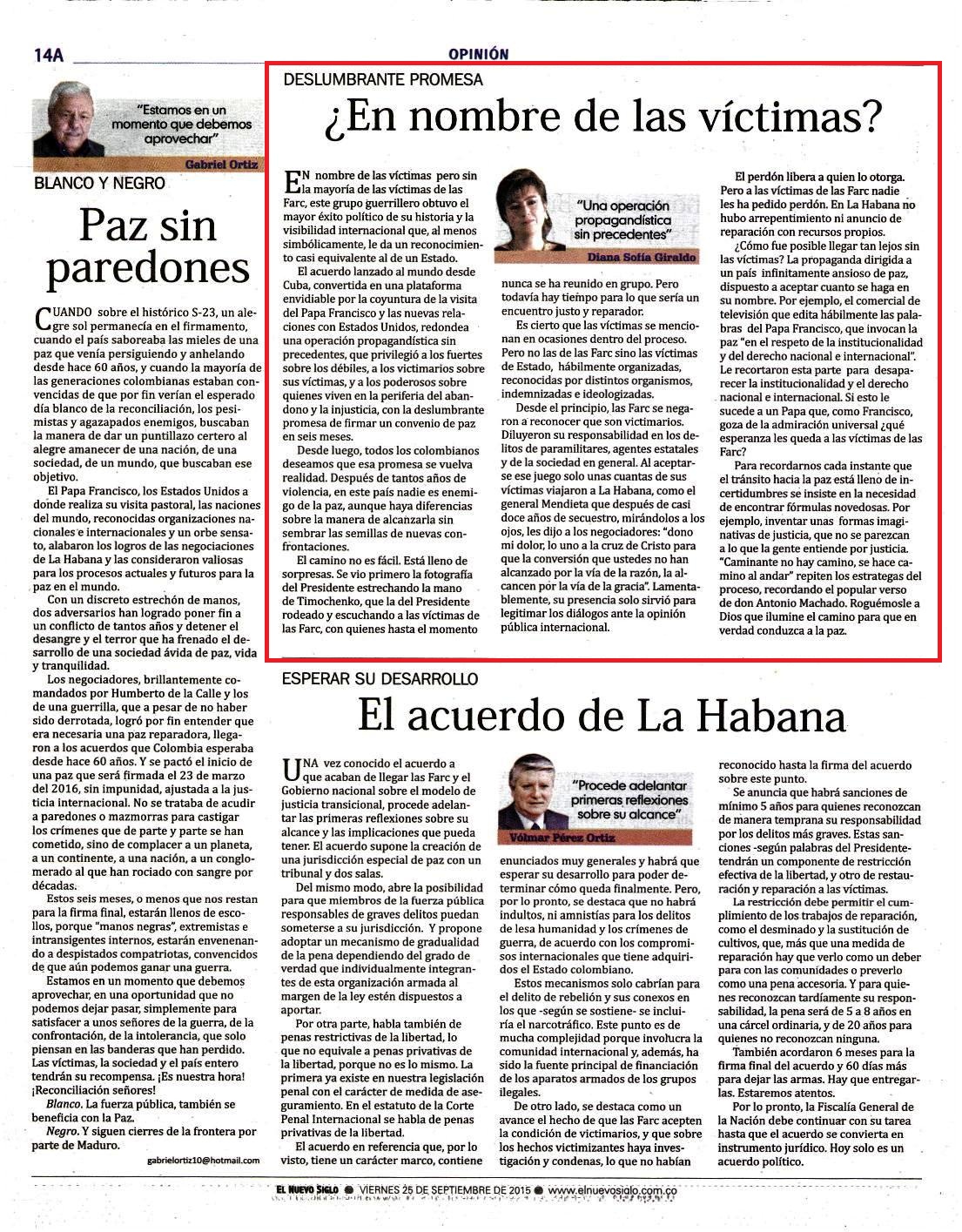 14A

OPINIÓN

"Estamos en un momento que debemos aprovechar"

Gabriel Ortiz

BLANCO Y NEGRO

Paz sin paredones

CUANDO sobre el histórico S-23, un alegre sol permanecía en el firmamento, cuando el país saboreaba las mieles de una paz que venía persiguiendo y anhelando desde hace 60 años, y cuando la mayoría de las generaciones colombianas estaban convencidas de que por fin verían el esperado día blanco de la reconciliación, los pesimistas y agazapados enemigos, buscaban la manera de dar un puntillazo certero al alegre amanecer de una nación, de una sociedad, de un mundo, que buscaban ese objetivo.

El Papa Francisco, los Estados Unidos a donde realiza su visita pastoral, las naciones del mundo, reconocidas organizaciones nacionales e internacionales y un orbe sensato, alabaron los logros de las negociaciones de La Habana y las consideraron valiosas para los procesos actuales y futuros para la paz en el mundo.

Con un discreto estrechón de manos, dos adversarios han logrado poner fin a un conflicto de tantos años y detener el desangre y el terror que ha frenado el desarrollo de una sociedad ávida de paz, vida y tranquilidad.

Los negociadores, brillantemente comandados por Humberto de la Calle y los de una guerrilla, que a pesar de no haber sido derrotada, logró por fin entender que era necesaria una paz reparadora, llegaron a los acuerdos que Colombia esperaba desde hace 60 años. Y se pactó el inicio de una paz que será firmada el 23 de marzo del 2016, sin impunidad, ajustada a la justicia internacional. No se trataba de acudir a paredones o mazmorras para castigar los crímenes que de parte y parte se han cometido, sino de complacer a un planeta, a un continente, a una nación, a un conglomerado al que han rociado con sangre por décadas.

Estos seis meses, o menos que nos restan para la firma final, estarán llenos de escollos, porque "manos negras", extremistas e intransigentes internos, estarán envenenando a despistados compatriotas, convencidos de que aún podemos ganar una guerra.

Estamos en un momento que debemos aprovechar, en una oportunidad que no podemos dejar pasar, simplemente para satisfacer a unos señores de la guerra, de la confrontación, de la intolerancia, que solo piensan en las banderas que han perdido. Las víctimas, la sociedad y el país entero tendrán su recompensa. ¡Es nuestra hora! ¡Reconciliación señores!

Blanco. La fuerza pública, también se beneficia con la Paz.

Negro. Y siguen cierres de la frontera por parte de Maduro.

gabrielortiz10@hotmail.com

DESLUMBRANTE PROMESA

¿En nombre de las víctimas?

EN nombre de las víctimas pero sin la mayoría de las víctimas de las Farc, este grupo guerrillero obtuvo el mayor éxito político de su historia y la visibilidad internacional que, al menos simbólicamente, le da un reconocimiento casi equivalente al de un Estado.

El acuerdo lanzado al mundo desde Cuba, convertida en una plataforma envidiable por la coyuntura de la visita del Papa Francisco y las nuevas relaciones con Estados Unidos, redondea una operación propagandística sin precedentes, que privilegió a los fuertes sobre los débiles, a los victimarios sobre sus víctimas, y a los poderosos sobre quienes viven en la periferia del abandono y la injusticia, con la deslumbrante promesa de firmar un convenio de paz en seis meses.

Desde luego, todos los colombianos deseamos que esa promesa se vuelva realidad. Después de tantos años de violencia, en este país nadie es enemigo de la paz, aunque haya diferencias sobre la manera de alcanzarla sin sembrar las semillas de nuevas confrontaciones.

El camino no es fácil. Está lleno de sorpresas. Se vio primero la fotografía del Presidente estrechando la mano de Timochenko, que la del Presidente rodeado y escuchando a las víctimas de las Farc, con quienes hasta el momento

"Una operación propagandística sin precedentes"

Diana Sofía Giraldo

nunca se ha reunido en grupo. Pero todavía hay tiempo para lo que sería un encuentro justo y reparador.

Es cierto que las víctimas se mencionan en ocasiones dentro del proceso. Pero no las de las Farc sino las víctimas de Estado, hábilmente organizadas, reconocidas por distintos organismos, indemnizadas e ideologizadas.

Desde el principio, las Farc se negaron a reconocer que son victimarios. Diluyeron su responsabilidad en los delitos de paramilitares, agentes estatales y de la sociedad en general. Al aceptarse ese juego solo unas cuantas de sus víctimas viajaron a La Habana, como el general Mendieta que después de casi doce años de secuestro, mirándolos a los ojos, les dijo a los negociadores: "dono mi dolor, lo uno a la cruz de Cristo para que la conversión que ustedes no han alcanzado por la vía de la razón, la alcancen por la vía de la gracia". Lamentablemente, su presencia solo sirvió para legitimar los diálogos ante la opinión pública internacional.

El perdón libera a quien lo otorga. Pero a las víctimas de las Farc nadie les ha pedido perdón. En La Habana no hubo arrepentimiento ni anuncio de reparación con recursos propios.

¿Cómo fue posible llegar tan lejos sin las víctimas? La propaganda dirigida a un país infinitamente ansioso de paz, dispuesto a aceptar cuanto se haga en su nombre. Por ejemplo, el comercial de televisión que edita hábilmente las palabras del Papa Francisco, que invocan la paz "en el respeto de la institucionalidad y del derecho nacional e internacional". Le recortaron esta parte para desaparecer la institucionalidad y el derecho nacional e internacional. Si esto le sucede a un Papa que, como Francisco, goza de la admiración universal ¿qué esperanza les queda a las víctimas de las Farc?

Para recordarnos cada instante que el tránsito hacia la paz está lleno de incertidumbres se insiste en la necesidad de encontrar fórmulas novedosas. Por ejemplo, inventar unas formas imaginativas de justicia, que no se parezcan a lo que la gente entiende por justicia. "Caminante no hay camino, se hace camino al andar" repiten los estrategas del proceso, recordando el popular verso de don Antonio Machado. Roguémosle a Dios que ilumine el camino para que en verdad conduzca a la paz.

ESPERAR SU DESARROLLO

El acuerdo de La Habana

UNA vez conocido el acuerdo a que acaban de llegar las Farc y el Gobierno nacional sobre el modelo de justicia transicional, procede adelantar las primeras reflexiones sobre su alcance y las implicaciones que pueda tener. El acuerdo supone la creación de una jurisdicción especial de paz con un tribunal y dos salas.

Del mismo modo, abre la posibilidad para que miembros de la fuerza pública responsables de graves delitos puedan someterse a su jurisdicción. Y propone adoptar un mecanismo de gradualidad de la pena dependiendo del grado de verdad que individualmente integrantes de esta organización armada al margen de la ley estén dispuestos a aportar.

Por otra parte, habla también de penas restrictivas de la libertad, lo que no equivale a penas privativas de la libertad, porque no es lo mismo. La primera ya existe en nuestra legislación penal con el carácter de medida de aseguramiento. En el estatuto de la Corte Penal Internacional se habla de penas privativas de la libertad.

El acuerdo en referencia que, por lo visto, tiene un carácter marco, contiene

"Procede adelantar primeras reflexiones sobre su alcance"

Vólmar Pérez Ortiz

enunciados muy generales y habrá que esperar su desarrollo para poder determinar cómo queda finalmente. Pero, por lo pronto, se destaca que no habrá indultos, ni amnistías para los delitos de lesa humanidad y los crímenes de guerra, de acuerdo con los compromisos internacionales que tiene adquiridos el Estado colombiano.

Estos mecanismos solo cabrían para el delito de rebelión y sus conexos en los que -según se sostiene- se incluiría el narcotráfico. Este punto es de mucha complejidad porque involucra la comunidad internacional y, además, ha sido la fuente principal de financiación de los aparatos armados de los grupos ilegales.

De otro lado, se destaca como un avance el hecho de que las Farc acepten la condición de victimarios, y que sobre los hechos victimizantes haya investigación y condenas, lo que no habían

reconocido hasta la firma del acuerdo sobre este punto.

Se anuncia que habrá sanciones de mínimo 5 años para quienes reconozcan de manera temprana su responsabilidad por los delitos más graves. Estas sanciones -según palabras del Presidente- tendrán un componente de restricción efectiva de la libertad, y otro de restauración y reparación a las víctimas.

La restricción debe permitir el cumplimiento de los trabajos de reparación, como el desminado y la sustitución de cultivos, que, más que una medida de reparación hay que verlo como un deber para con las comunidades o preverlo como una pena accesoria. Y para quienes reconozcan tardíamente su responsabilidad, la pena será de 5 a 8 años en una cárcel ordinaria, y de 20 años para quienes no reconozcan ninguna.

También acordaron 6 meses para la firma final del acuerdo y 60 días más para dejar las armas. Hay que entregarlas. Estaremos atentos.

Por lo pronto, la Fiscalía General de la Nación debe continuar con su tarea hasta que el acuerdo se convierta en instrumento jurídico. Hoy solo es un acuerdo político.

EL NUEVO SIGLO ● VIERNES 25 DE SEPTIEMBRE DE 2015 ● www.elnuevosiglo.com.co